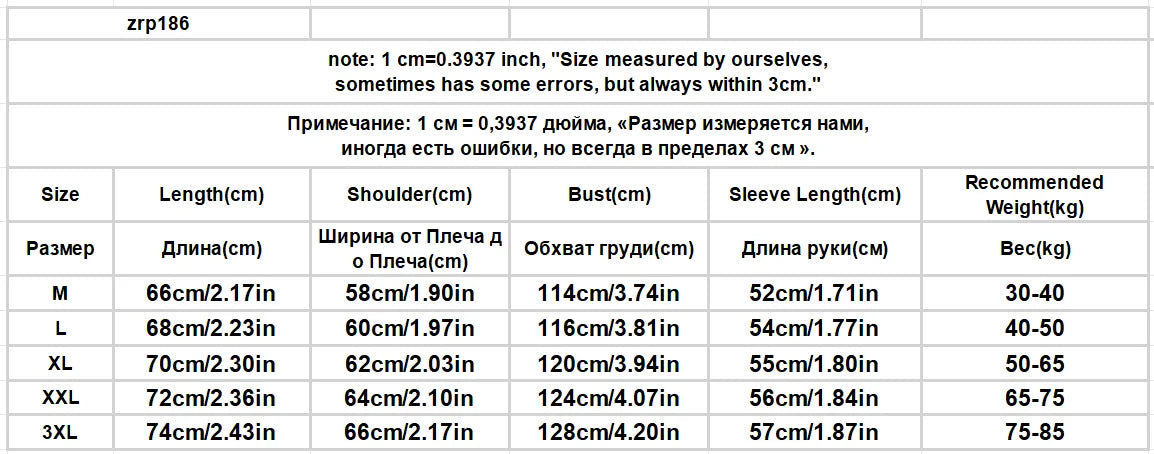 zrp186

note: 1 cm=0.3937 inch, "Size measured by ourselves, sometimes has some errors, but always within 3cm."

Примечание: 1 см = 0,3937 дюйма, «Размер измеряется нами, иногда есть ошибки, но всегда в пределах 3 см ».

| Size | Length(cm) | Shoulder(cm) | Bust(cm) | Sleeve Length(cm) | Recommended Weight(kg) |
|---|---|---|---|---|---|
| Размер | Длина(cm) | Ширина от Плеча д о Плеча(cm) | Обхват груди(cm) | Длина руки(см) | Вес(kg) |
| M | 66cm/2.17in | 58cm/1.90in | 114cm/3.74in | 52cm/1.71in | 30-40 |
| L | 68cm/2.23in | 60cm/1.97in | 116cm/3.81in | 54cm/1.77in | 40-50 |
| XL | 70cm/2.30in | 62cm/2.03in | 120cm/3.94in | 55cm/1.80in | 50-65 |
| XXL | 72cm/2.36in | 64cm/2.10in | 124cm/4.07in | 56cm/1.84in | 65-75 |
| 3XL | 74cm/2.43in | 66cm/2.17in | 128cm/4.20in | 57cm/1.87in | 75-85 |